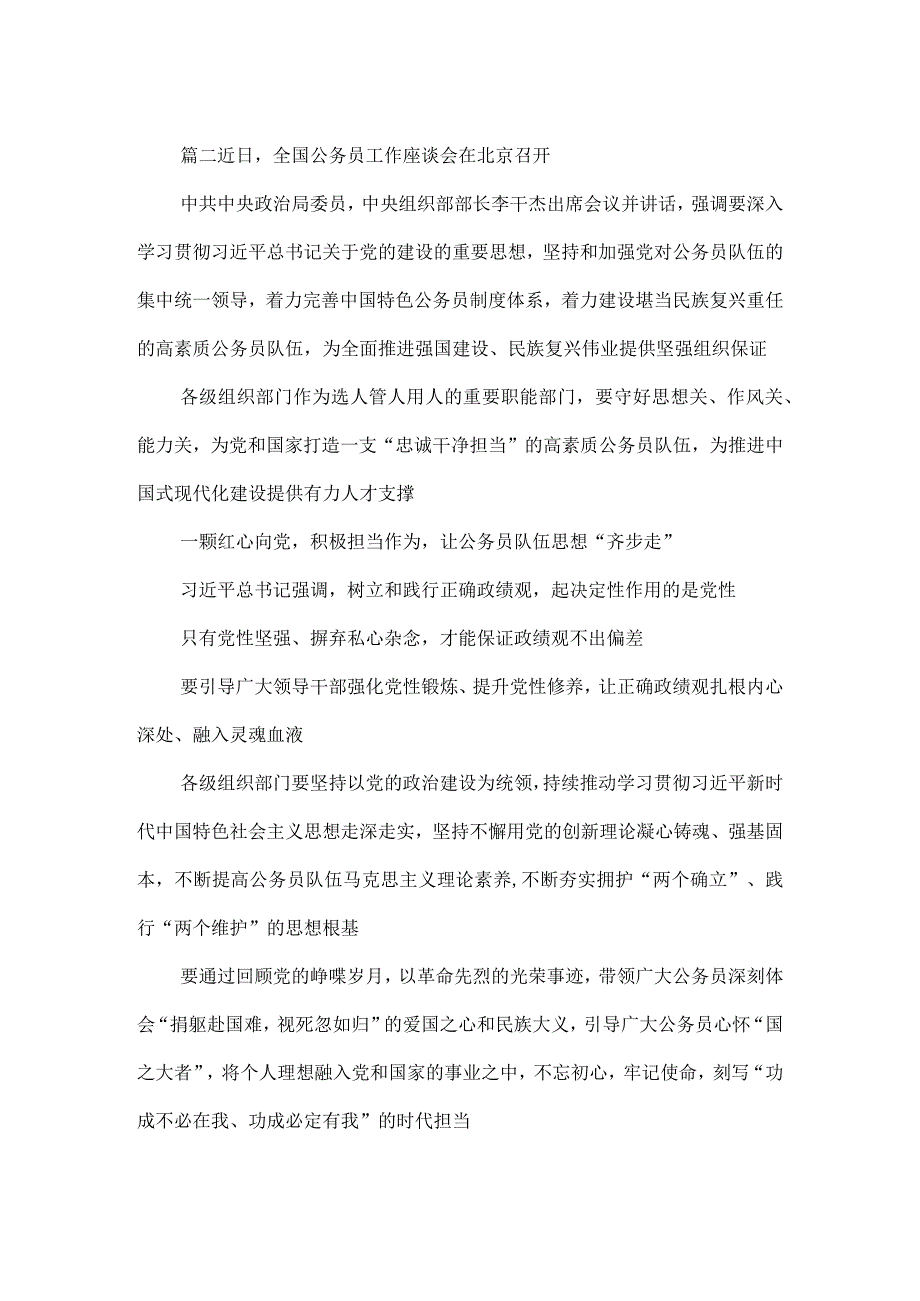 篇二近日，全国公务员工作座谈会在北京召开

中共中央政治局委员，中央组织部部长李干杰出席会议并讲话，强调要深入学习贯彻习近平总书记关于党的建设的重要思想，坚持和加强党对公务员队伍的集中统一领导，着力完善中国特色公务员制度体系，着力建设堪当民族复兴重任的高素质公务员队伍，为全面推进强国建设、民族复兴伟业提供坚强组织保证

各级组织部门作为选人管人用人的重要职能部门，要守好思想关、作风关、能力关，为党和国家打造一支“忠诚干净担当”的高素质公务员队伍，为推进中国式现代化建设提供有力人才支撑

一颗红心向党，积极担当作为，让公务员队伍思想“齐步走”

习近平总书记强调，树立和践行正确政绩观，起决定性作用的是党性

只有党性坚强、摒弃私心杂念，才能保证政绩观不出偏差

要引导广大领导干部强化党性锻炼、提升党性修养，让正确政绩观扎根内心深处、融入灵魂血液

各级组织部门要坚持以党的政治建设为统领，持续推动学习贯彻习近平新时代中国特色社会主义思想走深走实，坚持不懈用党的创新理论凝心铸魂、强基固本，不断提高公务员队伍马克思主义理论素养,不断夯实拥护“两个确立”、践行“两个维护”的思想根基

要通过回顾党的峥嵘岁月，以革命先烈的光荣事迹，带领广大公务员深刻体会“捐躯赴国难，视死忽如归”的爱国之心和民族大义，引导广大公务员心怀“国之大者”，将个人理想融入党和国家的事业之中，不忘初心，牢记使命，刻写“功成不必在我、功成必定有我”的时代担当